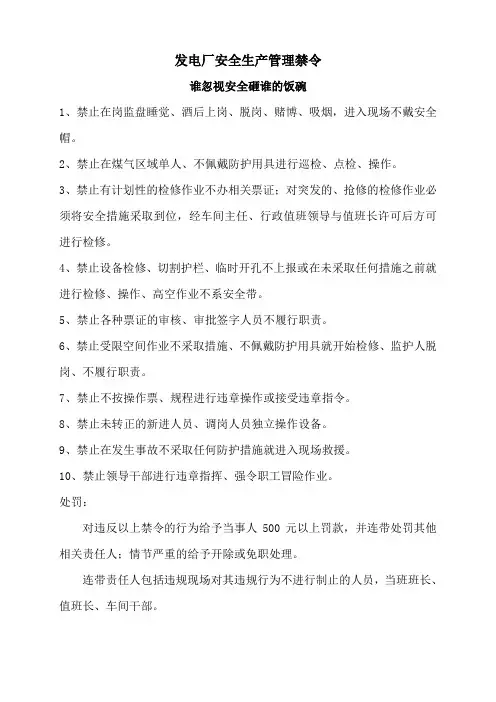 发电厂安全生产管理禁令

谁忽视安全砸谁的饭碗

1、禁止在岗监盘睡觉、酒后上岗、脱岗、赌博、吸烟，进入现场不戴安全帽。

2、禁止在煤气区域单人、不佩戴防护用具进行巡检、点检、操作。

3、禁止有计划性的检修作业不办相关票证；对突发的、抢修的检修作业必须将安全措施采取到位，经车间主任、行政值班领导与值班长许可后方可进行检修。

4、禁止设备检修、切割护栏、临时开孔不上报或在未采取任何措施之前就进行检修、操作、高空作业不系安全带。

5、禁止各种票证的审核、审批签字人员不履行职责。

6、禁止受限空间作业不采取措施、不佩戴防护用具就开始检修、监护人脱岗、不履行职责。

7、禁止不按操作票、规程进行违章操作或接受违章指令。

8、禁止未转正的新进人员、调岗人员独立操作设备。

9、禁止在发生事故不采取任何防护措施就进入现场救援。

10、禁止领导干部进行违章指挥、强令职工冒险作业。

处罚：

对违反以上禁令的行为给予当事人 500 元以上罚款，并连带处罚其他相关责任人；情节严重的给予开除或免职处理。

连带责任人包括违规现场对其违规行为不进行制止的人员，当班班长、值班长、车间干部。